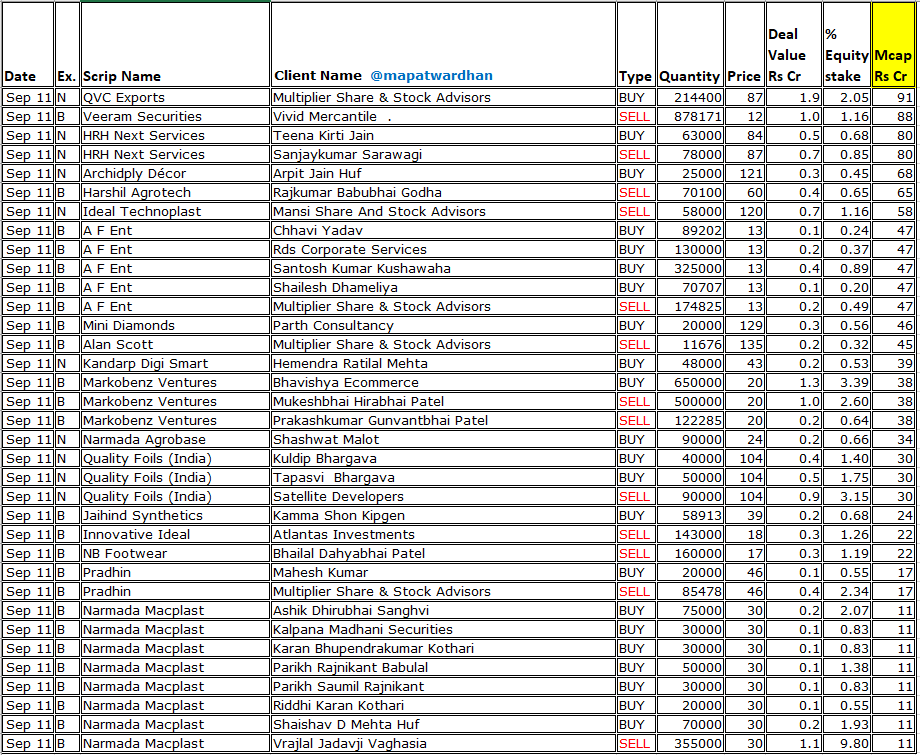 | Date | Ex. | Scrip Name | Client Name @mapatwardhan | Type | Quantity | Price | Deal Value Rs Cr | % Equity stake | Mcap Rs Cr |
|---|---|---|---|---|---|---|---|---|---|
| Sep 11 | N | QVC Exports | Multiplier Share & Stock Advisors | BUY | 214400 | 87 | 1.9 | 2.05 | 91 |
| Sep 11 | B | Veeram Securities | Vivid Mercantile . | SELL | 878171 | 12 | 1.0 | 1.16 | 88 |
| Sep 11 | N | HRH Next Services | Teena Kirti Jain | BUY | 63000 | 84 | 0.5 | 0.68 | 80 |
| Sep 11 | N | HRH Next Services | Sanjaykumar Sarawagi | SELL | 78000 | 87 | 0.7 | 0.85 | 80 |
| Sep 11 | N | Archidply Décor | Arpit Jain Huf | BUY | 25000 | 121 | 0.3 | 0.45 | 68 |
| Sep 11 | B | Harshil Agrotech | Rajkumar Babubhai Godha | SELL | 70100 | 60 | 0.4 | 0.65 | 65 |
| Sep 11 | N | Ideal Technoplast | Mansi Share And Stock Advisors | SELL | 58000 | 120 | 0.7 | 1.16 | 58 |
| Sep 11 | B | A F Ent | Chhavi Yadav | BUY | 89202 | 13 | 0.1 | 0.24 | 47 |
| Sep 11 | B | A F Ent | Rds Corporate Services | BUY | 130000 | 13 | 0.2 | 0.37 | 47 |
| Sep 11 | B | A F Ent | Santosh Kumar Kushawaha | BUY | 325000 | 13 | 0.4 | 0.89 | 47 |
| Sep 11 | B | A F Ent | Shailesh Dhameliya | BUY | 70707 | 13 | 0.1 | 0.20 | 47 |
| Sep 11 | B | A F Ent | Multiplier Share & Stock Advisors | SELL | 174825 | 13 | 0.2 | 0.49 | 47 |
| Sep 11 | B | Mini Diamonds | Parth Consultancy | BUY | 20000 | 129 | 0.3 | 0.56 | 46 |
| Sep 11 | B | Alan Scott | Multiplier Share & Stock Advisors | SELL | 11676 | 135 | 0.2 | 0.32 | 45 |
| Sep 11 | N | Kandarp Digi Smart | Hemendra Ratilal Mehta | BUY | 48000 | 43 | 0.2 | 0.53 | 39 |
| Sep 11 | B | Markobenz Ventures | Bhavishya Ecommerce | BUY | 650000 | 20 | 1.3 | 3.39 | 38 |
| Sep 11 | B | Markobenz Ventures | Mukeshbhai Hirabhai Patel | SELL | 500000 | 20 | 1.0 | 2.60 | 38 |
| Sep 11 | B | Markobenz Ventures | Prakashkumar Gunvantbhai Patel | SELL | 122285 | 20 | 0.2 | 0.64 | 38 |
| Sep 11 | N | Narmada Agrobase | Shashwat Malot | BUY | 90000 | 24 | 0.2 | 0.66 | 34 |
| Sep 11 | N | Quality Foils (India) | Kuldip Bhargava | BUY | 40000 | 104 | 0.4 | 1.40 | 30 |
| Sep 11 | N | Quality Foils (India) | Tapasvi Bhargava | BUY | 50000 | 104 | 0.5 | 1.75 | 30 |
| Sep 11 | N | Quality Foils (India) | Satellite Developers | SELL | 90000 | 104 | 0.9 | 3.15 | 30 |
| Sep 11 | B | Jaihind Synthetics | Kamma Shon Kipgen | BUY | 58913 | 39 | 0.2 | 0.68 | 24 |
| Sep 11 | B | Innovative Ideal | Atlantas Investments | SELL | 143000 | 18 | 0.3 | 1.26 | 22 |
| Sep 11 | B | NB Footwear | Bhailal Dahyabhai Patel | SELL | 160000 | 17 | 0.3 | 1.19 | 22 |
| Sep 11 | B | Pradhin | Mahesh Kumar | BUY | 20000 | 46 | 0.1 | 0.55 | 17 |
| Sep 11 | B | Pradhin | Multiplier Share & Stock Advisors | SELL | 85478 | 46 | 0.4 | 2.34 | 17 |
| Sep 11 | B | Narmada Macplast | Ashik Dhirubhai Sanghvi | BUY | 75000 | 30 | 0.2 | 2.07 | 11 |
| Sep 11 | B | Narmada Macplast | Kalpana Madhani Securities | BUY | 30000 | 30 | 0.1 | 0.83 | 11 |
| Sep 11 | B | Narmada Macplast | Karan Bhupendrakumar Kothari | BUY | 30000 | 30 | 0.1 | 0.83 | 11 |
| Sep 11 | B | Narmada Macplast | Parikh Rajnikant Babulal | BUY | 50000 | 30 | 0.1 | 1.38 | 11 |
| Sep 11 | B | Narmada Macplast | Parikh Saumil Rajnikant | BUY | 30000 | 30 | 0.1 | 0.83 | 11 |
| Sep 11 | B | Narmada Macplast | Riddhi Karan Kothari | BUY | 20000 | 30 | 0.1 | 0.55 | 11 |
| Sep 11 | B | Narmada Macplast | Shaishav D Mehta Huf | BUY | 70000 | 30 | 0.2 | 1.93 | 11 |
| Sep 11 | B | Narmada Macplast | Vrajlal Jadavji Vaghasia | SELL | 355000 | 30 | 1.1 | 9.80 | 11 |